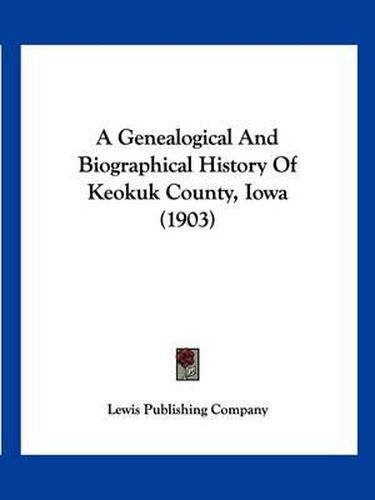 A Genealogical And Biographical History Of Keokuk County, Iowa (1903)

Lewis Publishing Company